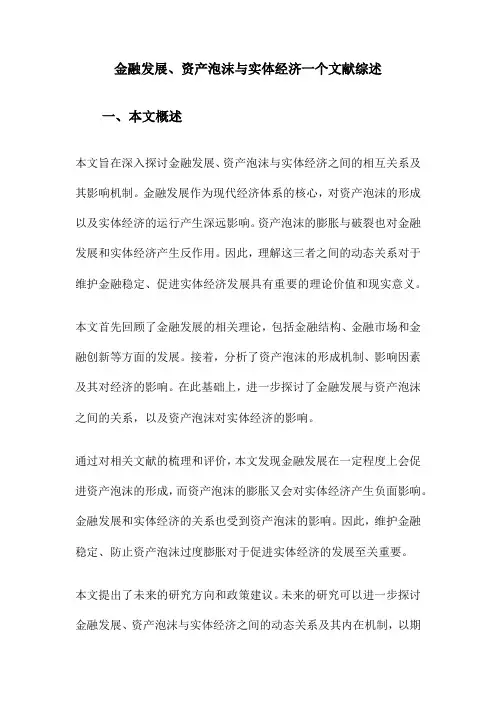 金融发展、资产泡沫与实体经济一个文献综述

一、本文概述

本文旨在深入探讨金融发展、资产泡沫与实体经济之间的相互关系及其影响机制。金融发展作为现代经济体系的核心，对资产泡沫的形成以及实体经济的运行产生深远影响。资产泡沫的膨胀与破裂也对金融发展和实体经济产生反作用。因此，理解这三者之间的动态关系对于维护金融稳定、促进实体经济发展具有重要的理论价值和现实意义。

本文首先回顾了金融发展的相关理论，包括金融结构、金融市场和金融创新等方面的发展。接着，分析了资产泡沫的形成机制、影响因素及其对经济的影响。在此基础上，进一步探讨了金融发展与资产泡沫之间的关系，以及资产泡沫对实体经济的影响。

通过对相关文献的梳理和评价，本文发现金融发展在一定程度上会促进资产泡沫的形成，而资产泡沫的膨胀又会对实体经济产生负面影响。金融发展和实体经济的关系也受到资产泡沫的影响。因此，维护金融稳定、防止资产泡沫过度膨胀对于促进实体经济的发展至关重要。

本文提出了未来的研究方向和政策建议。未来的研究可以进一步探讨金融发展、资产泡沫与实体经济之间的动态关系及其内在机制，以期